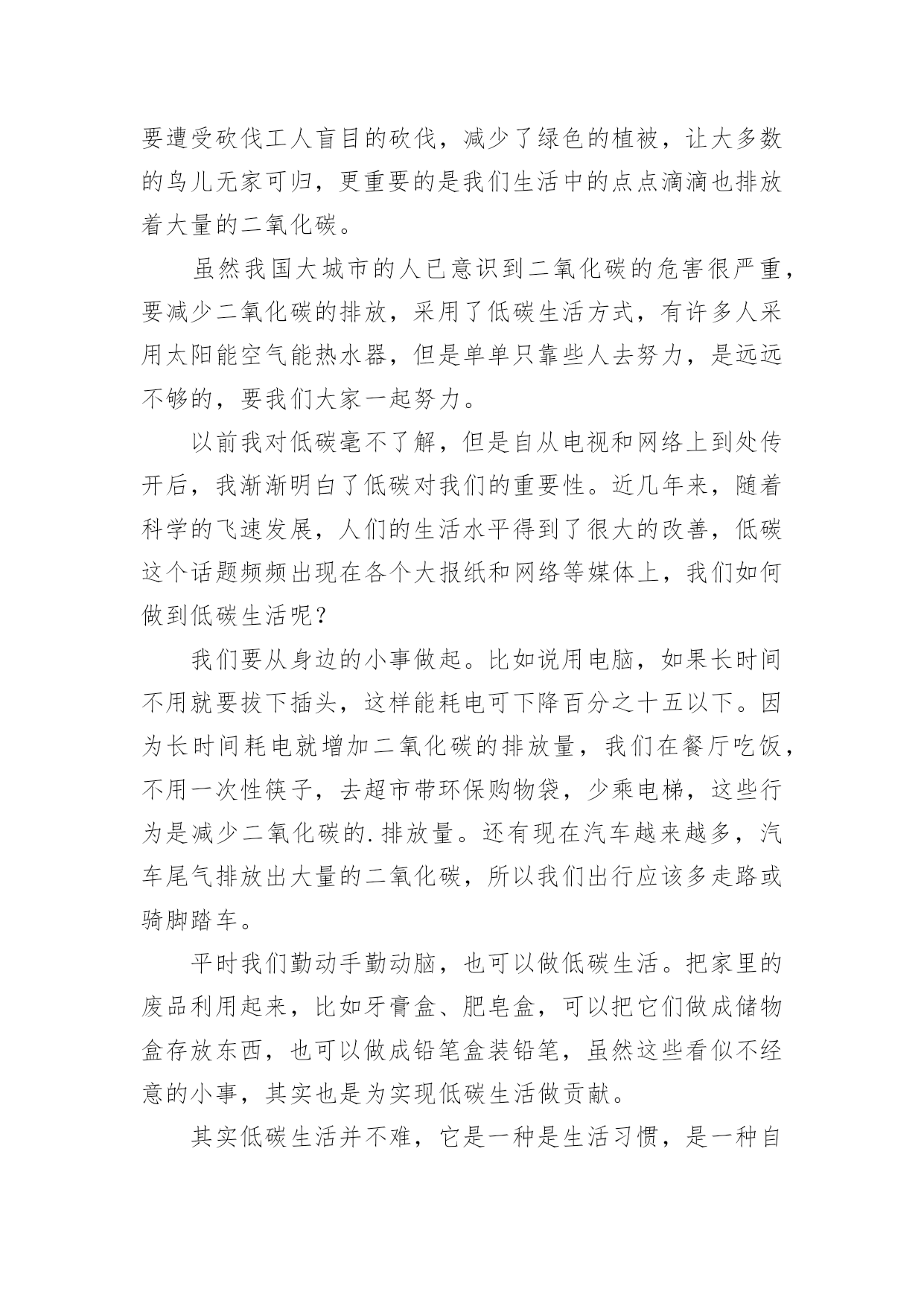 要遭受砍伐工人盲目的砍伐，减少了绿色的植被，让大多数的鸟儿无家可归，更重要的是我们生活中的点点滴滴也排放着大量的二氧化碳。

虽然我国大城市的人已意识到二氧化碳的危害很严重，要减少二氧化碳的排放，采用了低碳生活方式，有许多人采用太阳能空气能热水器，但是单单只靠些人去努力，是远远不够的，要我们大家一起努力。

以前我对低碳毫不了解，但是自从电视和网络上到处传开后，我渐渐明白了低碳对我们的重要性。近几年来，随着科学的飞速发展，人们的生活水平得到了很大的改善，低碳这个话题频频出现在各个大报纸和网络等媒体上，我们如何做到低碳生活呢？

我们要从身边的小事做起。比如说用电脑，如果长时间不用就要拔下插头，这样能耗电可下降百分之十五以下。因为长时间耗电就增加二氧化碳的排放量，我们在餐厅吃饭，不用一次性筷子，去超市带环保购物袋，少乘电梯，这些行为是减少二氧化碳的.排放量。还有现在汽车越来越多，汽车尾气排放出大量的二氧化碳，所以我们出行应该多走路或骑脚踏车。

平时我们勤动手勤动脑，也可以做低碳生活。把家里的废品利用起来，比如牙膏盒、肥皂盒，可以把它们做成储物盒存放东西，也可以做成铅笔盒装铅笔，虽然这些看似不经意的小事，其实也是为实现低碳生活做贡献。

其实低碳生活并不难，它是一种是生活习惯，是一种自